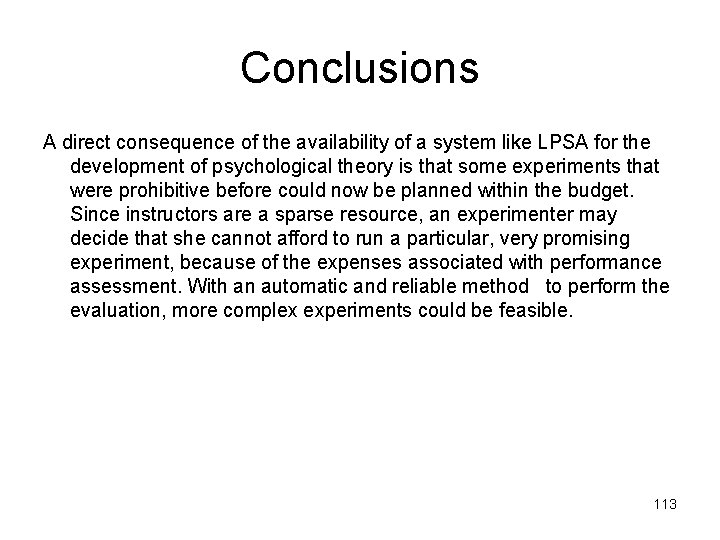 Conclusions

A direct consequence of the availability of a system like LPSA for the development of psychological theory is that some experiments that were prohibitive before could now be planned within the budget. Since instructors are a sparse resource, an experimenter may decide that she cannot afford to run a particular, very promising experiment, because of the expenses associated with performance assessment. With an automatic and reliable method to perform the evaluation, more complex experiments could be feasible.

113